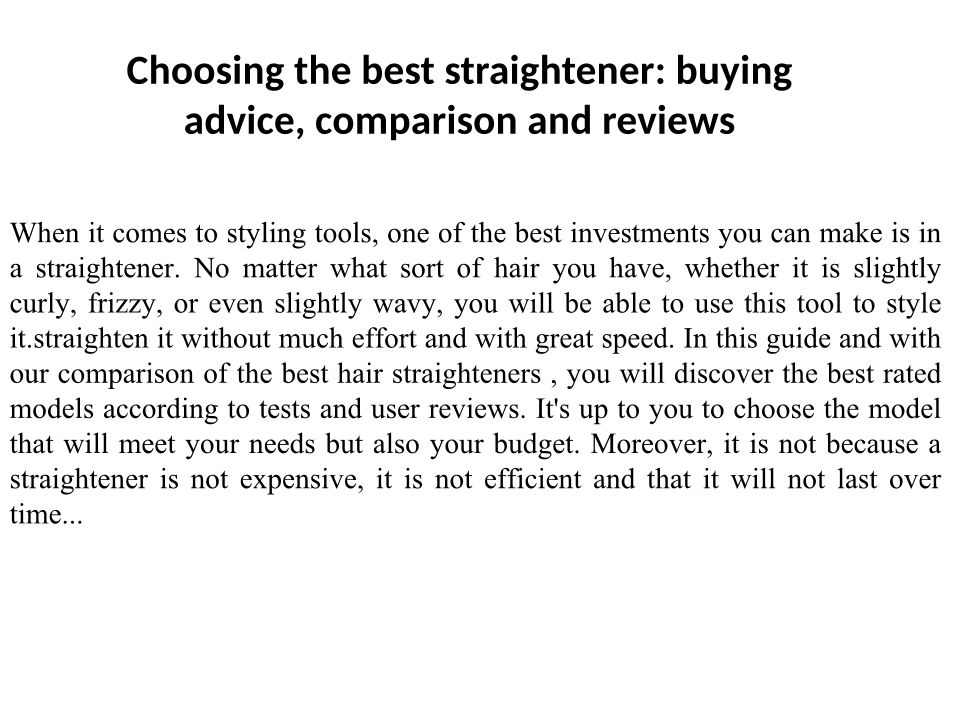 Choosing the best straightener: buying advice, comparison and reviews

When it comes to styling tools, one of the best investments you can make is in a straightener. No matter what sort of hair you have, whether it is slightly curly, frizzy, or even slightly wavy, you will be able to use this tool to style it.straighten it without much effort and with great speed. In this guide and with our comparison of the best hair straighteners , you will discover the best rated models according to tests and user reviews. It's up to you to choose the model that will meet your needs but also your budget. Moreover, it is not because a straightener is not expensive, it is not efficient and that it will not last over time...